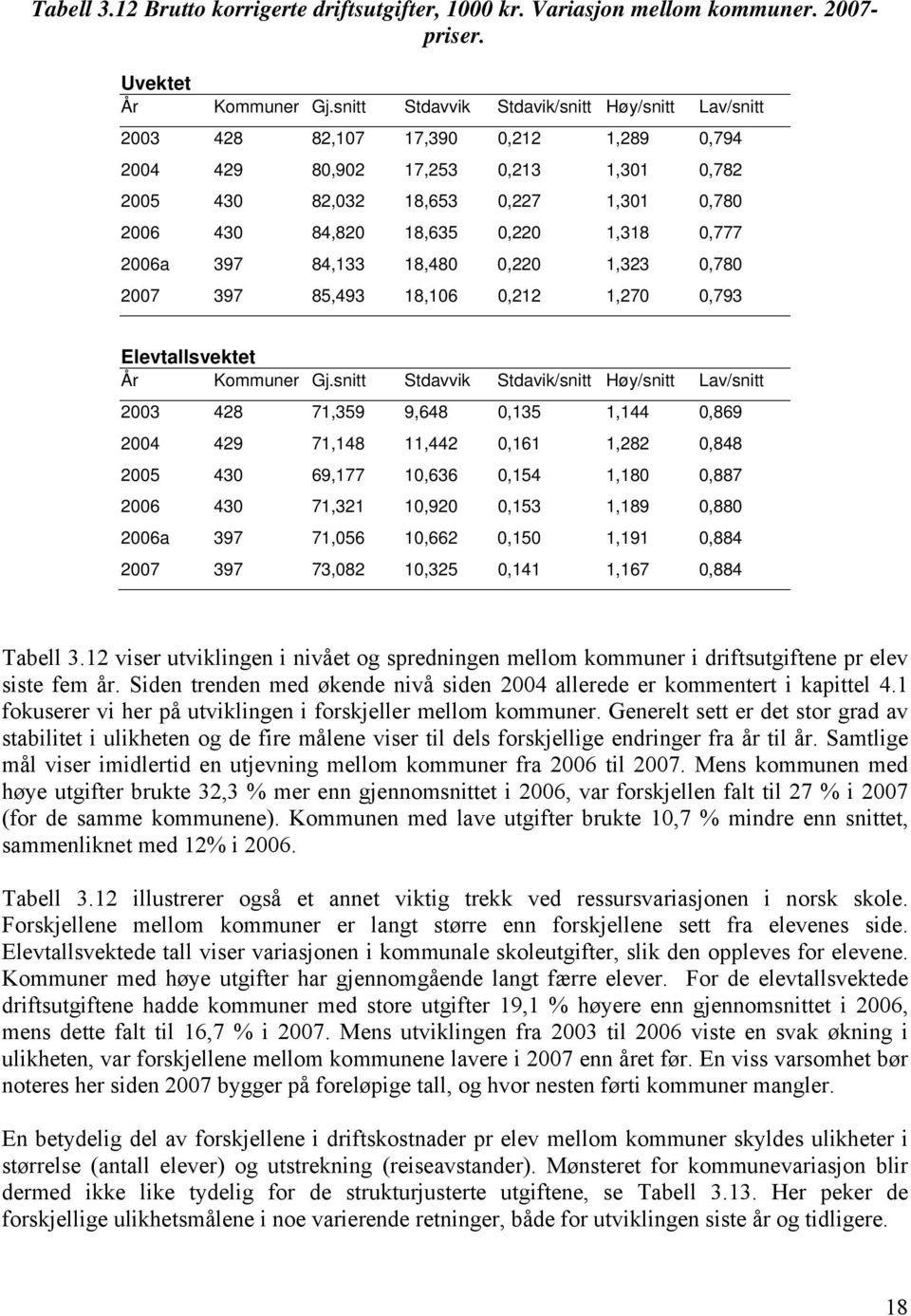 Tabell 3.12 Brutto korrigerte driftsutgifter, 1000 kr. Variasjon mellom kommuner. 2007-priser.

Uvektet

| År | Kommuner | Gj.snitt | Stdavvik | Stdavik/snitt | Høy/snitt | Lav/snitt |
|---|---|---|---|---|---|---|
| 2003 | 428 | 82,107 | 17,390 | 0,212 | 1,289 | 0,794 |
| 2004 | 429 | 80,902 | 17,253 | 0,213 | 1,301 | 0,782 |
| 2005 | 430 | 82,032 | 18,653 | 0,227 | 1,301 | 0,780 |
| 2006 | 430 | 84,820 | 18,635 | 0,220 | 1,318 | 0,777 |
| 2006a | 397 | 84,133 | 18,480 | 0,220 | 1,323 | 0,780 |
| 2007 | 397 | 85,493 | 18,106 | 0,212 | 1,270 | 0,793 |

Elevtallsvektet

| År | Kommuner | Gj.snitt | Stdavvik | Stdavik/snitt | Høy/snitt | Lav/snitt |
|---|---|---|---|---|---|---|
| 2003 | 428 | 71,359 | 9,648 | 0,135 | 1,144 | 0,869 |
| 2004 | 429 | 71,148 | 11,442 | 0,161 | 1,282 | 0,848 |
| 2005 | 430 | 69,177 | 10,636 | 0,154 | 1,180 | 0,887 |
| 2006 | 430 | 71,321 | 10,920 | 0,153 | 1,189 | 0,880 |
| 2006a | 397 | 71,056 | 10,662 | 0,150 | 1,191 | 0,884 |
| 2007 | 397 | 73,082 | 10,325 | 0,141 | 1,167 | 0,884 |

Tabell 3.12 viser utviklingen i nivået og spredningen mellom kommuner i driftsutgiftene pr elev siste fem år. Siden trenden med økende nivå siden 2004 allerede er kommentert i kapittel 4.1 fokuserer vi her på utviklingen i forskjeller mellom kommuner. Generelt sett er det stor grad av stabilitet i ulikheten og de fire målene viser til dels forskjellige endringer fra år til år. Samtlige mål viser imidlertid en utjevning mellom kommuner fra 2006 til 2007. Mens kommunen med høye utgifter brukte 32,3 % mer enn gjennomsnittet i 2006, var forskjellen falt til 27 % i 2007 (for de samme kommunene). Kommunen med lave utgifter brukte 10,7 % mindre enn snittet, sammenliknet med 12% i 2006.

Tabell 3.12 illustrerer også et annet viktig trekk ved ressursvariasjonen i norsk skole. Forskjellene mellom kommuner er langt større enn forskjellene sett fra elevenes side. Elevtallsvektede tall viser variasjonen i kommunale skoleutgifter, slik den oppleves for elevene. Kommuner med høye utgifter har gjennomgående langt færre elever. For de elevtallsvektede driftsutgiftene hadde kommuner med store utgifter 19,1 % høyere enn gjennomsnittet i 2006, mens dette falt til 16,7 % i 2007. Mens utviklingen fra 2003 til 2006 viste en svak økning i ulikheten, var forskjellene mellom kommunene lavere i 2007 enn året før. En viss varsomhet bør noteres her siden 2007 bygger på foreløpige tall, og hvor nesten førti kommuner mangler.

En betydelig del av forskjellene i driftskostnader pr elev mellom kommuner skyldes ulikheter i størrelse (antall elever) og utstrekning (reiseavstander). Mønsteret for kommunevariasjon blir dermed ikke like tydelig for de strukturjusterte utgiftene, se Tabell 3.13. Her peker de forskjellige ulikhetsmålene i noe varierende retninger, både for utviklingen siste år og tidligere.

18